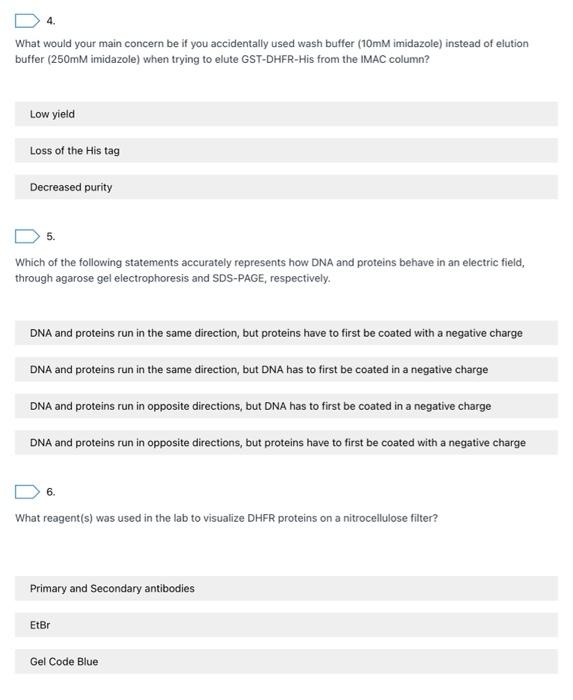 4.

What would your main concern be if you accidentally used wash buffer (10mM imidazole) instead of elution buffer (250mM imidazole) when trying to elute GST-DHFR-His from the IMAC column?

Low yield

Loss of the His tag

Decreased purity

5.

Which of the following statements accurately represents how DNA and proteins behave in an electric field, through agarose gel electrophoresis and SDS-PAGE, respectively.

DNA and proteins run in the same direction, but proteins have to first be coated with a negative charge

DNA and proteins run in the same direction, but DNA has to first be coated in a negative charge

DNA and proteins run in opposite directions, but DNA has to first be coated in a negative charge

DNA and proteins run in opposite directions, but proteins have to first be coated with a negative charge

6.

What reagent(s) was used in the lab to visualize DHFR proteins on a nitrocellulose filter?

Primary and Secondary antibodies

EtBr

Gel Code Blue